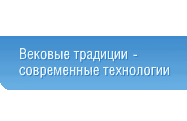 Вековые традиции - современные технологии